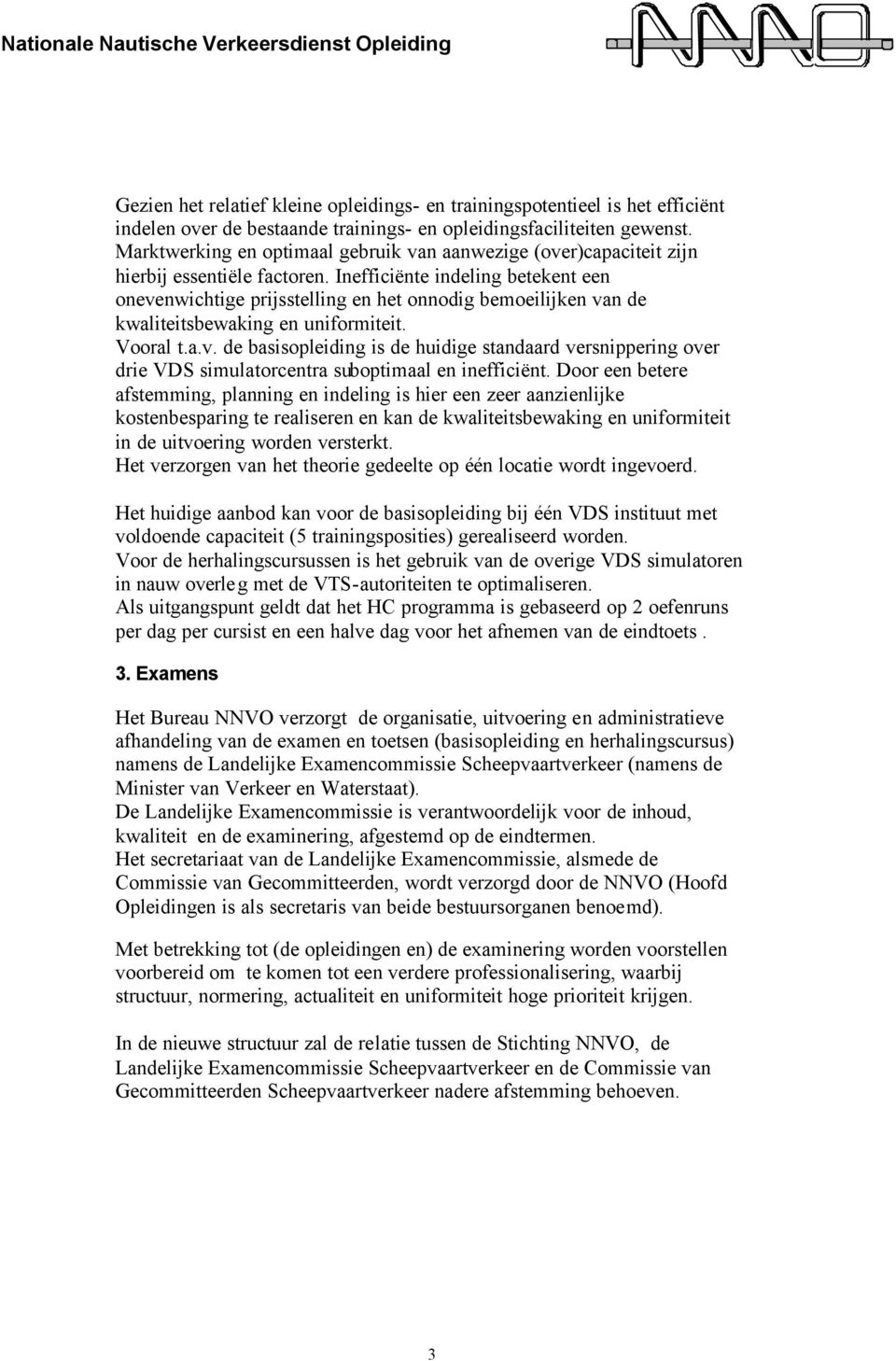 Nationale Nautische Verkeersdienst Opleiding

NNVO

Gezien het relatief kleine opleidings- en trainingspotentieel is het efficiënt indelen over de bestaande trainings- en opleidingsfaciliteiten gewenst. Marktwerking en optimaal gebruik van aanwezige (over)capaciteit zijn hierbij essentiële factoren. Inefficiënte indeling betekent een onevenwichtige prijsstelling en het onnodig bemoeilijken van de kwaliteitsbewaking en uniformiteit.
Vooral t.a.v. de basisopleiding is de huidige standaard versnippering over drie VDS simulatorcentra suboptimaal en inefficiënt. Door een betere afstemming, planning en indeling is hier een zeer aanzienlijke kostenbesparing te realiseren en kan de kwaliteitsbewaking en uniformiteit in de uitvoering worden versterkt.
Het verzorgen van het theorie gedeelte op één locatie wordt ingevoerd.

Het huidige aanbod kan voor de basisopleiding bij één VDS instituut met voldoende capaciteit (5 trainingsposities) gerealiseerd worden.
Voor de herhalingscursussen is het gebruik van de overige VDS simulatoren in nauw overleg met de VTS-autoriteiten te optimaliseren.
Als uitgangspunt geldt dat het HC programma is gebaseerd op 2 oefenruns per dag per cursist en een halve dag voor het afnemen van de eindtoets .

3. Examens

Het Bureau NNVO verzorgt de organisatie, uitvoering en administratieve afhandeling van de examen en toetsen (basisopleiding en herhalingscursus) namens de Landelijke Examencommissie Scheepvaartverkeer (namens de Minister van Verkeer en Waterstaat).
De Landelijke Examencommissie is verantwoordelijk voor de inhoud, kwaliteit en de examinering, afgestemd op de eindtermen.
Het secretariaat van de Landelijke Examencommissie, alsmede de Commissie van Gecommitteerden, wordt verzorgd door de NNVO (Hoofd Opleidingen is als secretaris van beide bestuursorganen benoemd).

Met betrekking tot (de opleidingen en) de examinering worden voorstellen voorbereid om te komen tot een verdere professionalisering, waarbij structuur, normering, actualiteit en uniformiteit hoge prioriteit krijgen.

In de nieuwe structuur zal de relatie tussen de Stichting NNVO, de Landelijke Examencommissie Scheepvaartverkeer en de Commissie van Gecommitteerden Scheepvaartverkeer nadere afstemming behoeven.

3